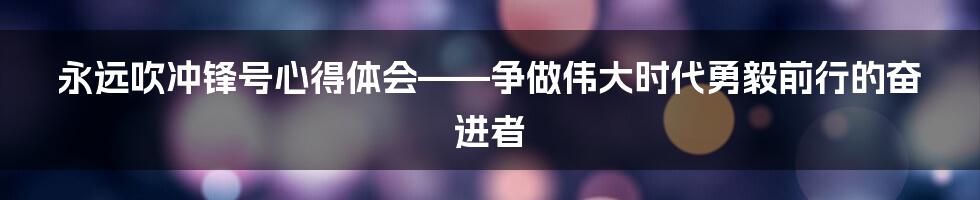 永远吹冲锋号心得体会——争做伟大时代勇毅前行的奋进者